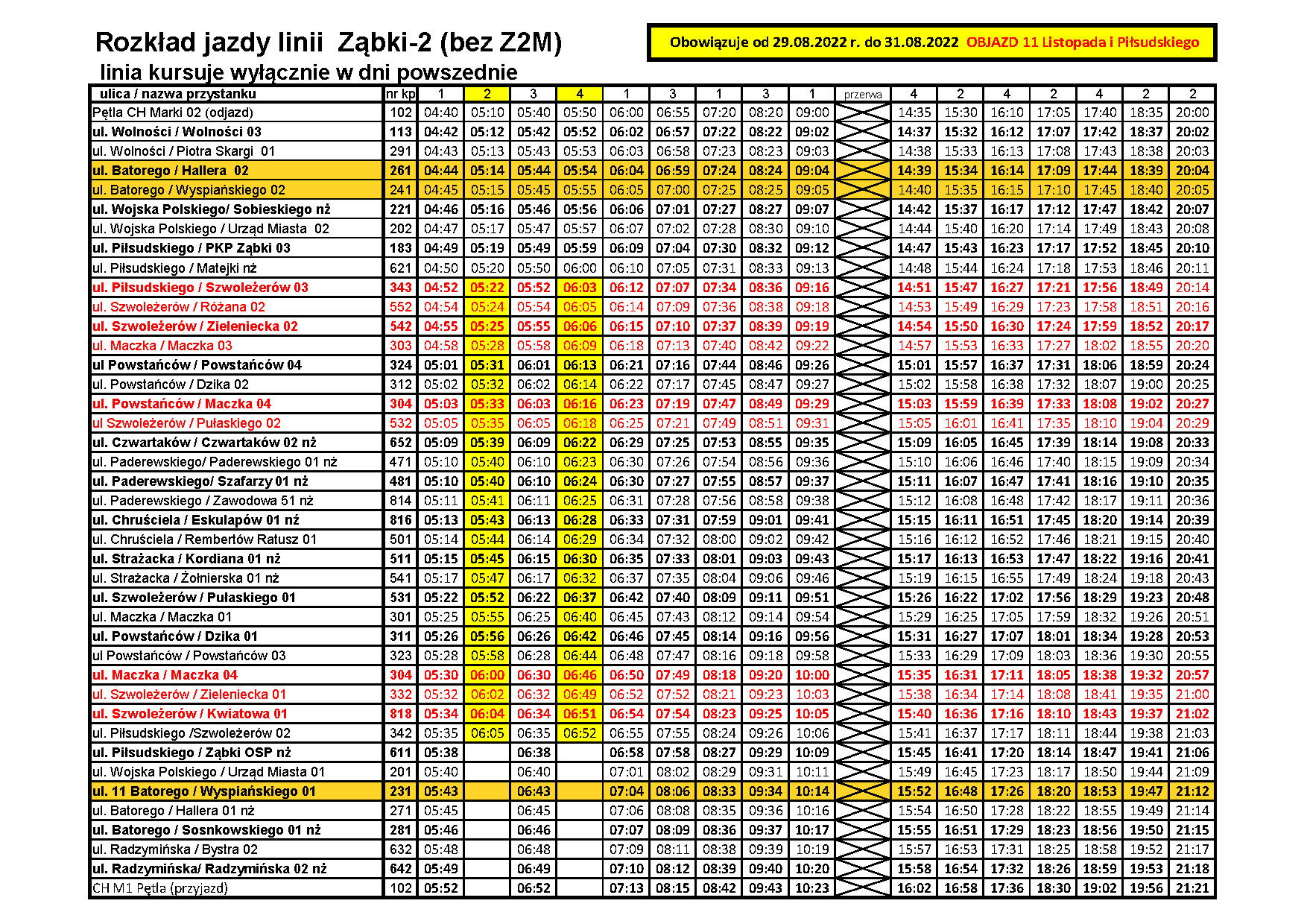 Rozkład jazdy linii Ząbki-2 (bez Z2M)

Obowiązuje od 29.08.2022 r. do 31.08.2022 OBJAZD 11 Listopada i Piłsudskiego

linia kursuje wyłącznie w dni powszednie

| ulica / nazwa przystanku | nr kp | 1 | 2 | 3 | 4 | 1 | 3 | 1 | 3 | 1 | przerwa | 4 | 2 | 4 | 2 | 4 | 2 | 2 |
|---|---|---|---|---|---|---|---|---|---|---|---|---|---|---|---|---|---|---|
| Pętla CH Marki 02 (odjazd) | 102 | 04:40 | 05:10 | 05:40 | 05:50 | 06:00 | 06:55 | 07:20 | 08:20 | 09:00 | | 14:35 | 15:30 | 16:10 | 17:05 | 17:40 | 18:35 | 20:00 |
| ul. Wolności / Wolności 03 | 113 | 04:42 | 05:12 | 05:42 | 05:52 | 06:02 | 06:57 | 07:22 | 08:22 | 09:02 | | 14:37 | 15:32 | 16:12 | 17:07 | 17:42 | 18:37 | 20:02 |
| ul. Wolności / Piotra Skargi 01 | 291 | 04:43 | 05:13 | 05:43 | 05:53 | 06:03 | 06:58 | 07:23 | 08:23 | 09:03 | | 14:38 | 15:33 | 16:13 | 17:08 | 17:43 | 18:38 | 20:03 |
| ul. Batorego / Hallera 02 | 261 | 04:44 | 05:14 | 05:44 | 05:54 | 06:04 | 06:59 | 07:24 | 08:24 | 09:04 | | 14:39 | 15:34 | 16:14 | 17:09 | 17:44 | 18:39 | 20:04 |
| ul. Batorego / Wyspiańskiego 02 | 241 | 04:45 | 05:15 | 05:45 | 05:55 | 06:05 | 07:00 | 07:25 | 08:25 | 09:05 | | 14:40 | 15:35 | 16:15 | 17:10 | 17:45 | 18:40 | 20:05 |
| ul. Wojska Polskiego/ Sobieskiego nż | 221 | 04:46 | 05:16 | 05:46 | 05:56 | 06:06 | 07:01 | 07:27 | 08:27 | 09:07 | | 14:42 | 15:37 | 16:17 | 17:12 | 17:47 | 18:42 | 20:07 |
| ul. Wojska Polskiego / Urząd Miasta 02 | 202 | 04:47 | 05:17 | 05:47 | 05:57 | 06:07 | 07:02 | 07:28 | 08:30 | 09:10 | | 14:44 | 15:40 | 16:20 | 17:14 | 17:49 | 18:43 | 20:08 |
| ul. Piłsudskiego / PKP Ząbki 03 | 183 | 04:49 | 05:19 | 05:49 | 05:59 | 06:09 | 07:04 | 07:30 | 08:32 | 09:12 | | 14:47 | 15:43 | 16:23 | 17:17 | 17:52 | 18:45 | 20:10 |
| ul. Piłsudskiego / Matejki nż | 621 | 04:50 | 05:20 | 05:50 | 06:00 | 06:10 | 07:05 | 07:31 | 08:33 | 09:13 | | 14:48 | 15:44 | 16:24 | 17:18 | 17:53 | 18:46 | 20:11 |
| ul. Piłsudskiego / Szwoleżerów 03 | 343 | 04:52 | 05:22 | 05:52 | 06:03 | 06:12 | 07:07 | 07:34 | 08:36 | 09:16 | | 14:51 | 15:47 | 16:27 | 17:21 | 17:56 | 18:49 | 20:14 |
| ul. Szwoleżerów / Różana 02 | 552 | 04:54 | 05:24 | 05:54 | 06:05 | 06:14 | 07:09 | 07:36 | 08:38 | 09:18 | | 14:53 | 15:49 | 16:29 | 17:23 | 17:58 | 18:51 | 20:16 |
| ul. Szwoleżerów / Zieleniecka 02 | 542 | 04:55 | 05:25 | 05:55 | 06:06 | 06:15 | 07:10 | 07:37 | 08:39 | 09:19 | | 14:54 | 15:50 | 16:30 | 17:24 | 17:59 | 18:52 | 20:17 |
| ul. Maczka / Maczka 03 | 303 | 04:58 | 05:28 | 05:58 | 06:09 | 06:18 | 07:13 | 07:40 | 08:42 | 09:22 | | 14:57 | 15:53 | 16:33 | 17:27 | 18:02 | 18:55 | 20:20 |
| ul Powstańców / Powstańców 04 | 324 | 05:01 | 05:31 | 06:01 | 06:13 | 06:21 | 07:16 | 07:44 | 08:46 | 09:26 | | 15:01 | 15:57 | 16:37 | 17:31 | 18:06 | 18:59 | 20:24 |
| ul. Powstańców / Dzika 02 | 312 | 05:02 | 05:32 | 06:02 | 06:14 | 06:22 | 07:17 | 07:45 | 08:47 | 09:27 | | 15:02 | 15:58 | 16:38 | 17:32 | 18:07 | 19:00 | 20:25 |
| ul. Powstańców / Maczka 04 | 304 | 05:03 | 05:33 | 06:03 | 06:16 | 06:23 | 07:19 | 07:47 | 08:49 | 09:29 | | 15:03 | 15:59 | 16:39 | 17:33 | 18:08 | 19:02 | 20:27 |
| ul Szwoleżerów / Pułaskiego 02 | 532 | 05:05 | 05:35 | 06:05 | 06:18 | 06:25 | 07:21 | 07:49 | 08:51 | 09:31 | | 15:05 | 16:01 | 16:41 | 17:35 | 18:10 | 19:04 | 20:29 |
| ul. Czwartaków / Czwartaków 02 nż | 652 | 05:09 | 05:39 | 06:09 | 06:22 | 06:29 | 07:25 | 07:53 | 08:55 | 09:35 | | 15:09 | 16:05 | 16:45 | 17:39 | 18:14 | 19:08 | 20:33 |
| ul. Paderewskiego/ Paderewskiego 01 nż | 471 | 05:10 | 05:40 | 06:10 | 06:23 | 06:30 | 07:26 | 07:54 | 08:56 | 09:36 | | 15:10 | 16:06 | 16:46 | 17:40 | 18:15 | 19:09 | 20:34 |
| ul. Paderewskiego/ Szafarzy 01 nż | 481 | 05:10 | 05:40 | 06:10 | 06:24 | 06:30 | 07:27 | 07:55 | 08:57 | 09:37 | | 15:11 | 16:07 | 16:47 | 17:41 | 18:16 | 19:10 | 20:35 |
| ul. Paderewskiego / Zawodowa 51 nż | 814 | 05:11 | 05:41 | 06:11 | 06:25 | 06:31 | 07:28 | 07:56 | 08:58 | 09:38 | | 15:12 | 16:08 | 16:48 | 17:42 | 18:17 | 19:11 | 20:36 |
| ul. Chruściela / Eskulapów 01 nż | 816 | 05:13 | 05:43 | 06:13 | 06:28 | 06:33 | 07:31 | 07:59 | 09:01 | 09:41 | | 15:15 | 16:11 | 16:51 | 17:45 | 18:20 | 19:14 | 20:39 |
| ul. Chruściela / Rembertów Ratusz 01 | 501 | 05:14 | 05:44 | 06:14 | 06:29 | 06:34 | 07:32 | 08:00 | 09:02 | 09:42 | | 15:16 | 16:12 | 16:52 | 17:46 | 18:21 | 19:15 | 20:40 |
| ul. Strażacka / Kordiana 01 nż | 511 | 05:15 | 05:45 | 06:15 | 06:30 | 06:35 | 07:33 | 08:01 | 09:03 | 09:43 | | 15:17 | 16:13 | 16:53 | 17:47 | 18:22 | 19:16 | 20:41 |
| ul. Strażacka / Żołnierska 01 nż | 541 | 05:17 | 05:47 | 06:17 | 06:32 | 06:37 | 07:35 | 08:04 | 09:06 | 09:46 | | 15:19 | 16:15 | 16:55 | 17:49 | 18:24 | 19:18 | 20:43 |
| ul. Szwoleżerów / Pułaskiego 01 | 531 | 05:22 | 05:52 | 06:22 | 06:37 | 06:42 | 07:40 | 08:09 | 09:11 | 09:51 | | 15:26 | 16:22 | 17:02 | 17:56 | 18:29 | 19:23 | 20:48 |
| ul. Maczka / Maczka 01 | 301 | 05:25 | 05:55 | 06:25 | 06:40 | 06:45 | 07:43 | 08:12 | 09:14 | 09:54 | | 15:29 | 16:25 | 17:05 | 17:59 | 18:32 | 19:26 | 20:51 |
| ul. Powstańców / Dzika 01 | 311 | 05:26 | 05:56 | 06:26 | 06:42 | 06:46 | 07:45 | 08:14 | 09:16 | 09:56 | | 15:31 | 16:27 | 17:07 | 18:01 | 18:34 | 19:28 | 20:53 |
| ul Powstańców / Powstańców 03 | 323 | 05:28 | 05:58 | 06:28 | 06:44 | 06:48 | 07:47 | 08:16 | 09:18 | 09:58 | | 15:33 | 16:29 | 17:09 | 18:03 | 18:36 | 19:30 | 20:55 |
| ul. Maczka / Maczka 04 | 304 | 05:30 | 06:00 | 06:30 | 06:46 | 06:50 | 07:49 | 08:18 | 09:20 | 10:00 | | 15:35 | 16:31 | 17:11 | 18:05 | 18:38 | 19:32 | 20:57 |
| ul. Szwoleżerów / Zieleniecka 01 | 332 | 05:32 | 06:02 | 06:32 | 06:49 | 06:52 | 07:52 | 08:21 | 09:23 | 10:03 | | 15:38 | 16:34 | 17:14 | 18:08 | 18:41 | 19:35 | 21:00 |
| ul. Szwoleżerów / Kwiatowa 01 | 818 | 05:34 | 06:04 | 06:34 | 06:51 | 06:54 | 07:54 | 08:23 | 09:25 | 10:05 | | 15:40 | 16:36 | 17:16 | 18:10 | 18:43 | 19:37 | 21:02 |
| ul. Piłsudskiego /Szwoleżerów 02 | 342 | 05:35 | 06:05 | 06:35 | 06:52 | 06:55 | 07:55 | 08:24 | 09:26 | 10:06 | | 15:41 | 16:37 | 17:17 | 18:11 | 18:44 | 19:38 | 21:03 |
| ul. Piłsudskiego / Ząbki OSP nż | 611 | 05:38 | | 06:38 | | 06:58 | 07:58 | 08:27 | 09:29 | 10:09 | | 15:45 | 16:41 | 17:20 | 18:14 | 18:47 | 19:41 | 21:06 |
| ul. Wojska Polskiego / Urząd Miasta 01 | 201 | 05:40 | | 06:40 | | 07:01 | 08:02 | 08:29 | 09:31 | 10:11 | | 15:49 | 16:45 | 17:23 | 18:17 | 18:50 | 19:44 | 21:09 |
| ul. 11 Batorego / Wyspiańskiego 01 | 231 | 05:43 | | 06:43 | | 07:04 | 08:06 | 08:33 | 09:34 | 10:14 | | 15:52 | 16:48 | 17:26 | 18:20 | 18:53 | 19:47 | 21:12 |
| ul. Batorego / Hallera 01 nż | 271 | 05:45 | | 06:45 | | 07:06 | 08:08 | 08:35 | 09:36 | 10:16 | | 15:54 | 16:50 | 17:28 | 18:22 | 18:55 | 19:49 | 21:14 |
| ul. Batorego / Sosnkowskiego 01 nż | 281 | 05:46 | | 06:46 | | 07:07 | 08:09 | 08:36 | 09:37 | 10:17 | | 15:55 | 16:51 | 17:29 | 18:23 | 18:56 | 19:50 | 21:15 |
| ul. Radzymińska / Bystra 02 | 632 | 05:48 | | 06:48 | | 07:09 | 08:11 | 08:38 | 09:39 | 10:19 | | 15:57 | 16:53 | 17:31 | 18:25 | 18:58 | 19:52 | 21:17 |
| ul. Radzymińska/ Radzymińska 02 nż | 642 | 05:49 | | 06:49 | | 07:10 | 08:12 | 08:39 | 09:40 | 10:20 | | 15:58 | 16:54 | 17:32 | 18:26 | 18:59 | 19:53 | 21:18 |
| CH M1 Pętla (przyjazd) | 102 | 05:52 | | 06:52 | | 07:13 | 08:15 | 08:42 | 09:43 | 10:23 | | 16:02 | 16:58 | 17:36 | 18:30 | 19:02 | 19:56 | 21:21 |